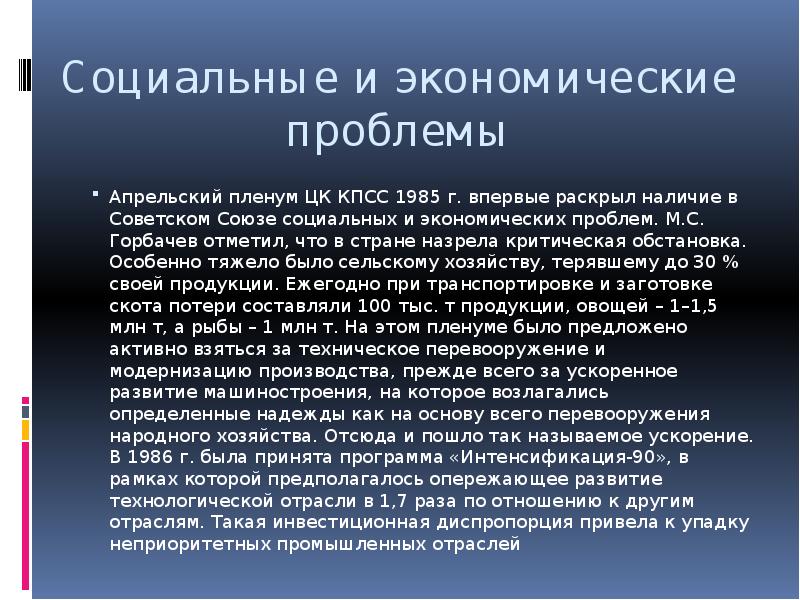 Социальные и экономические проблемы

Апрельский пленум ЦК КПСС 1985 г. впервые раскрыл наличие в Советском Союзе социальных и экономических проблем. М.С. Горбачев отметил, что в стране назрела критическая обстановка. Особенно тяжело было сельскому хозяйству, терявшему до 30 % своей продукции. Ежегодно при транспортировке и заготовке скота потери составляли 100 тыс. т продукции, овощей – 1–1,5 млн т, а рыбы – 1 млн т. На этом пленуме было предложено активно взяться за техническое перевооружение и модернизацию производства, прежде всего за ускоренное развитие машиностроения, на которое возлагались определенные надежды как на основу всего перевооружения народного хозяйства. Отсюда и пошло так называемое ускорение. В 1986 г. была принята программа «Интенсификация-90», в рамках которой предполагалось опережающее развитие технологической отрасли в 1,7 раза по отношению к другим отраслям. Такая инвестиционная диспропорция привела к упадку неприоритетных промышленных отраслей